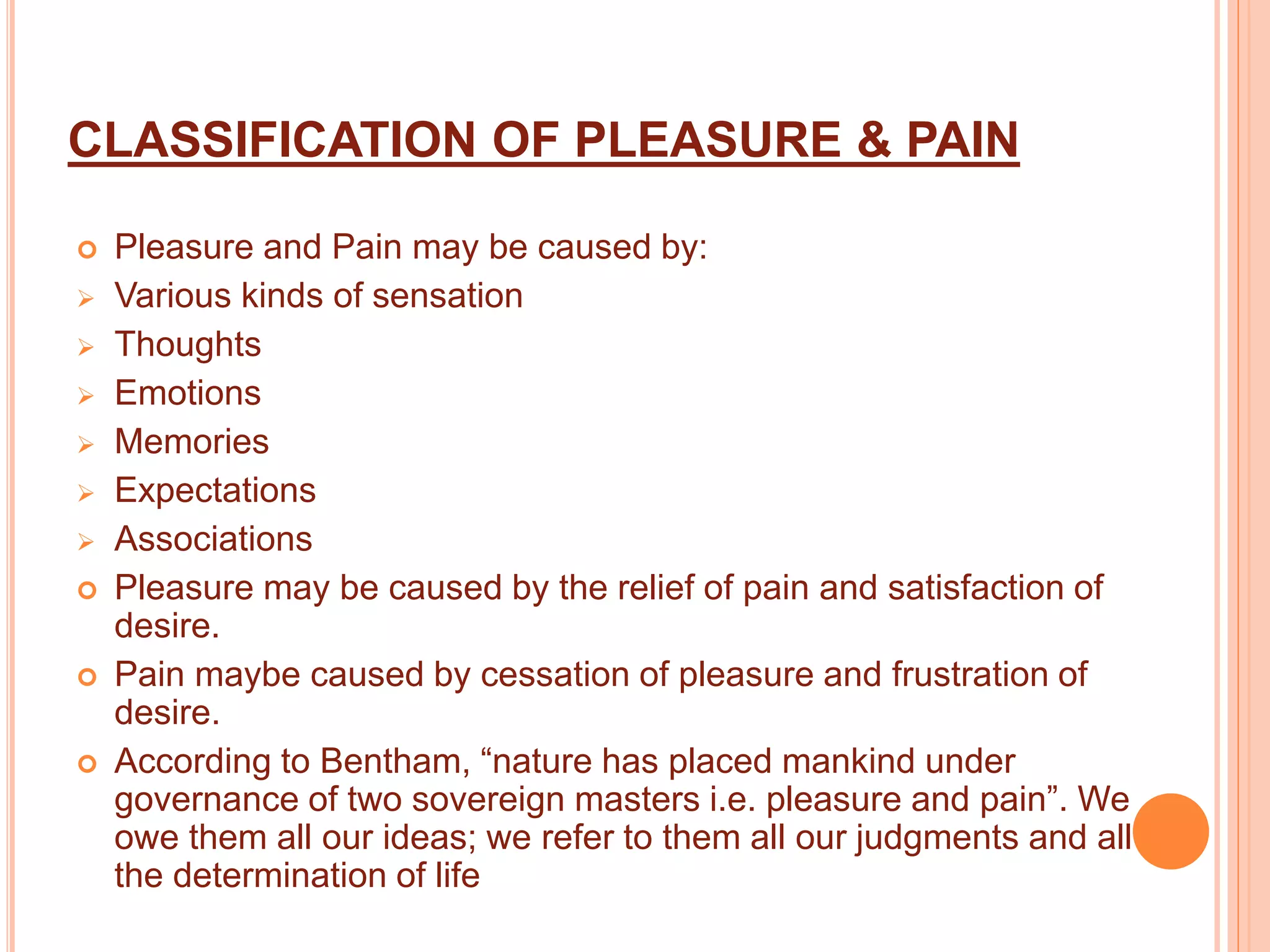 CLASSIFICATION OF PLEASURE & PAIN

Pleasure and Pain may be caused by:

Various kinds of sensation

Thoughts

Emotions

Memories

Expectations

Associations

Pleasure may be caused by the relief of pain and satisfaction of desire.

Pain maybe caused by cessation of pleasure and frustration of desire.

According to Bentham, “nature has placed mankind under governance of two sovereign masters i.e. pleasure and pain”. We owe them all our ideas; we refer to them all our judgments and all the determination of life